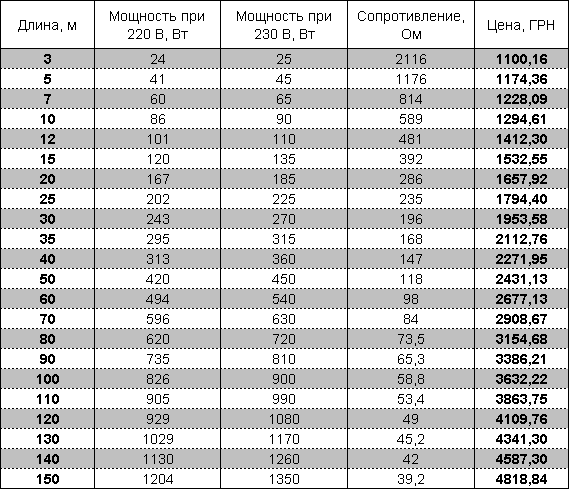 | Длина, м | Мощность при 220 В, Вт | Мощность при 230 В, Вт | Сопротивление, Ом | Цена, ГРН |
|---|---|---|---|---|
| 3 | 24 | 25 | 2116 | 1100,16 |
| 5 | 41 | 45 | 1176 | 1174,36 |
| 7 | 60 | 65 | 814 | 1228,09 |
| 10 | 86 | 90 | 589 | 1294,61 |
| 12 | 101 | 110 | 481 | 1412,30 |
| 15 | 120 | 135 | 392 | 1532,55 |
| 20 | 167 | 185 | 286 | 1657,92 |
| 25 | 202 | 225 | 235 | 1794,40 |
| 30 | 243 | 270 | 196 | 1953,58 |
| 35 | 295 | 315 | 168 | 2112,76 |
| 40 | 313 | 360 | 147 | 2271,95 |
| 50 | 420 | 450 | 118 | 2431,13 |
| 60 | 494 | 540 | 98 | 2677,13 |
| 70 | 596 | 630 | 84 | 2908,67 |
| 80 | 620 | 720 | 73,5 | 3154,68 |
| 90 | 735 | 810 | 65,3 | 3386,21 |
| 100 | 826 | 900 | 58,8 | 3632,22 |
| 110 | 905 | 990 | 53,4 | 3863,75 |
| 120 | 929 | 1080 | 49 | 4109,76 |
| 130 | 1029 | 1170 | 45,2 | 4341,30 |
| 140 | 1130 | 1260 | 42 | 4587,30 |
| 150 | 1204 | 1350 | 39,2 | 4818,84 |